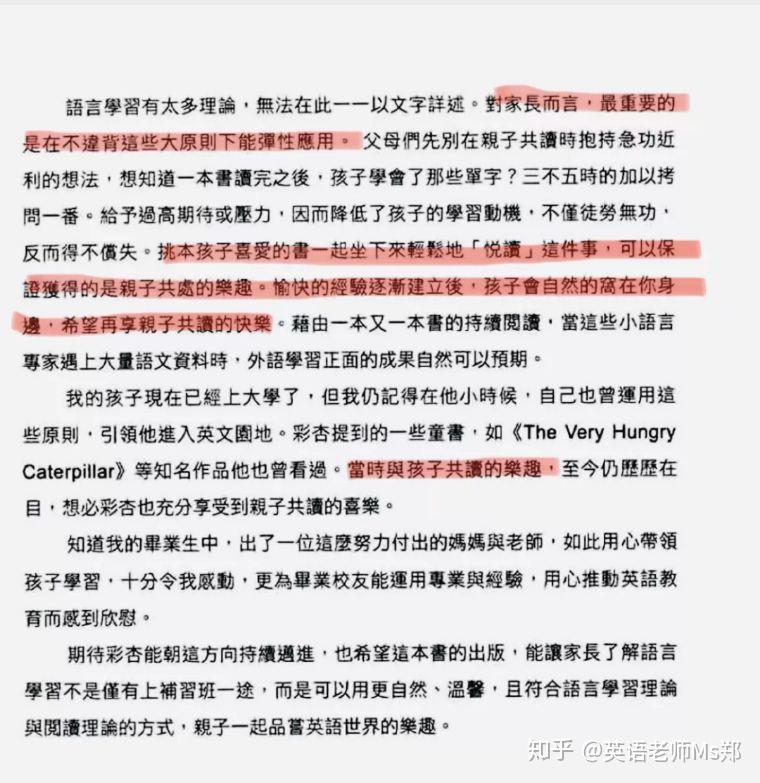 語言學習有太多理論，無法在此一一以文字詳述。對家長而言，最重要的是在不違背這些大原則下能彈性應用。父母們先別在親子共讀時抱持急功近利的想法，想知道一本書讀完之後，孩子學會了那些單字？三不五時的加以拷問一番。給予過高期待或壓力，因而降低了孩子的學習動機，不僅徒勞無功，反而得不償失。挑本孩子喜愛的書一起坐下來輕鬆地「悦讀」這件事，可以保證獲得的是親子共處的樂趣。愉快的經驗逐漸建立後，孩子會自然的窩在你身邊，希望再享親子共讀的快樂。藉由一本又一本書的持續閱讀，當這些小語言專家遇上大量語文資料時，外語學習正面的成果自然可以預期。

我的孩子現在已經上大學了，但我仍記得在他小時候，自己也曾運用這些原則，引領他進入英文園地。彩杏提到的一些童書，如《The Very Hungry Caterpillar》等知名作品他也曾看過。當時與孩子共讀的樂趣，至今仍歷歷在目，想必彩杏也充分享受到親子共讀的喜樂。

知道我的畢業生中，出了一位這麼努力付出的媽媽與老師，如此用心帶領孩子學習，十分令我感動，更為畢業校友能運用專業與經驗，用心推動英語教育而感到欣慰。

期待彩杏能朝這方向持續邁進，也希望這本書的出版，能讓家長了解語言學習不是僅有上補習班一途，而是可以用更自然、溫馨，且符合語言學習理論與閱讀理論的方式，親子一起品嘗英語世界的樂趣。

知乎 @英语老师Ms郑